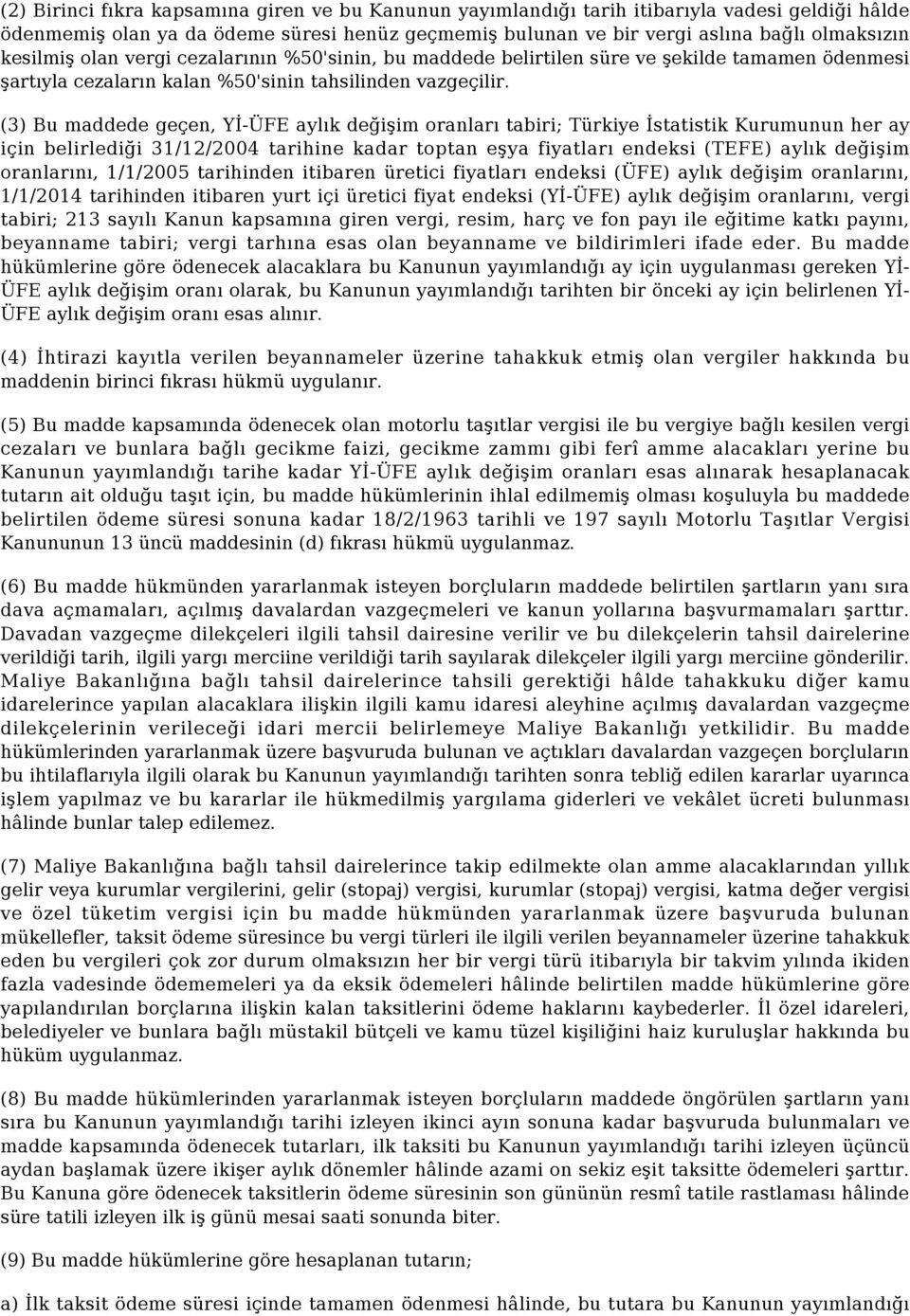 (2) Birinci fıkra kapsamına giren ve bu Kanunun yayımlandığı tarih itibarıyla vadesi geldiği hâlde ödenmemiş olan ya da ödeme süresi henüz geçmemiş bulunan ve bir vergi aslına bağlı olmaksızın kesilmiş olan vergi cezalarının %50'sinin, bu maddede belirtilen süre ve şekilde tamamen ödenmesi şartıyla cezaların kalan %50'sinin tahsilinden vazgeçilir.

(3) Bu maddede geçen, Yİ-ÜFE aylık değişim oranları tabiri; Türkiye İstatistik Kurumunun her ay için belirlediği 31/12/2004 tarihine kadar toptan eşya fiyatları endeksi (TEFE) aylık değişim oranlarını, 1/1/2005 tarihinden itibaren üretici fiyatları endeksi (ÜFE) aylık değişim oranlarını, 1/1/2014 tarihinden itibaren yurt içi üretici fiyat endeksi (Yİ-ÜFE) aylık değişim oranlarını, vergi tabiri; 213 sayılı Kanun kapsamına giren vergi, resim, harç ve fon payı ile eğitime katkı payını, beyanname tabiri; vergi tarhına esas olan beyanname ve bildirimleri ifade eder. Bu madde hükümlerine göre ödenecek alacaklara bu Kanunun yayımlandığı ay için uygulanması gereken Yİ-ÜFE aylık değişim oranı olarak, bu Kanunun yayımlandığı tarihten bir önceki ay için belirlenen Yİ-ÜFE aylık değişim oranı esas alınır.

(4) İhtirazi kayıtla verilen beyannameler üzerine tahakkuk etmiş olan vergiler hakkında bu maddenin birinci fıkrası hükmü uygulanır.

(5) Bu madde kapsamında ödenecek olan motorlu taşıtlar vergisi ile bu vergiye bağlı kesilen vergi cezaları ve bunlara bağlı gecikme faizi, gecikme zammı gibi ferî amme alacakları yerine bu Kanunun yayımlandığı tarihe kadar Yİ-ÜFE aylık değişim oranları esas alınarak hesaplanacak tutarın ait olduğu taşıt için, bu madde hükümlerinin ihlal edilmemiş olması koşuluyla bu maddede belirtilen ödeme süresi sonuna kadar 18/2/1963 tarihli ve 197 sayılı Motorlu Taşıtlar Vergisi Kanununun 13 üncü maddesinin (d) fıkrası hükmü uygulanmaz.

(6) Bu madde hükmünden yararlanmak isteyen borçluların maddede belirtilen şartların yanı sıra dava açmamaları, açılmış davalardan vazgeçmeleri ve kanun yollarına başvurmamaları şarttır. Davadan vazgeçme dilekçeleri ilgili tahsil dairesine verilir ve bu dilekçelerin tahsil dairelerine verildiği tarih, ilgili yargı merciine verildiği tarih sayılarak dilekçeler ilgili yargı merciine gönderilir. Maliye Bakanlığına bağlı tahsil dairelerince tahsili gerektiği hâlde tahakkuku diğer kamu idarelerince yapılan alacaklara ilişkin ilgili kamu idaresi aleyhine açılmış davalardan vazgeçme dilekçelerinin verileceği idari mercii belirlemeye Maliye Bakanlığı yetkilidir. Bu madde hükümlerinden yararlanmak üzere başvuruda bulunan ve açtıkları davalardan vazgeçen borçluların bu ihtilaflarıyla ilgili olarak bu Kanunun yayımlandığı tarihten sonra tebliğ edilen kararlar uyarınca işlem yapılmaz ve bu kararlar ile hükmedilmiş yargılama giderleri ve vekâlet ücreti bulunması hâlinde bunlar talep edilemez.

(7) Maliye Bakanlığına bağlı tahsil dairelerince takip edilmekte olan amme alacaklarından yıllık gelir veya kurumlar vergilerini, gelir (stopaj) vergisi, kurumlar (stopaj) vergisi, katma değer vergisi ve özel tüketim vergisi için bu madde hükmünden yararlanmak üzere başvuruda bulunan mükellefler, taksit ödeme süresince bu vergi türleri ile ilgili verilen beyannameler üzerine tahakkuk eden bu vergileri çok zor durum olmaksızın her bir vergi türü itibarıyla bir takvim yılında ikiden fazla vadesinde ödememeleri ya da eksik ödemeleri hâlinde belirtilen madde hükümlerine göre yapılandırılan borçlarına ilişkin kalan taksitlerini ödeme haklarını kaybederler. İl özel idareleri, belediyeler ve bunlara bağlı müstakil bütçeli ve kamu tüzel kişiliğini haiz kuruluşlar hakkında bu hüküm uygulanmaz.

(8) Bu madde hükümlerinden yararlanmak isteyen borçluların maddede öngörülen şartların yanı sıra bu Kanunun yayımlandığı tarihi izleyen ikinci ayın sonuna kadar başvuruda bulunmaları ve madde kapsamında ödenecek tutarları, ilk taksiti bu Kanunun yayımlandığı tarihi izleyen üçüncü aydan başlamak üzere ikişer aylık dönemler hâlinde azami on sekiz eşit taksitte ödemeleri şarttır. Bu Kanuna göre ödenecek taksitlerin ödeme süresinin son gününün resmî tatile rastlaması hâlinde süre tatili izleyen ilk iş günü mesai saati sonunda biter.

(9) Bu madde hükümlerine göre hesaplanan tutarın;

a) İlk taksit ödeme süresi içinde tamamen ödenmesi hâlinde, bu tutara bu Kanunun yayımlandığı